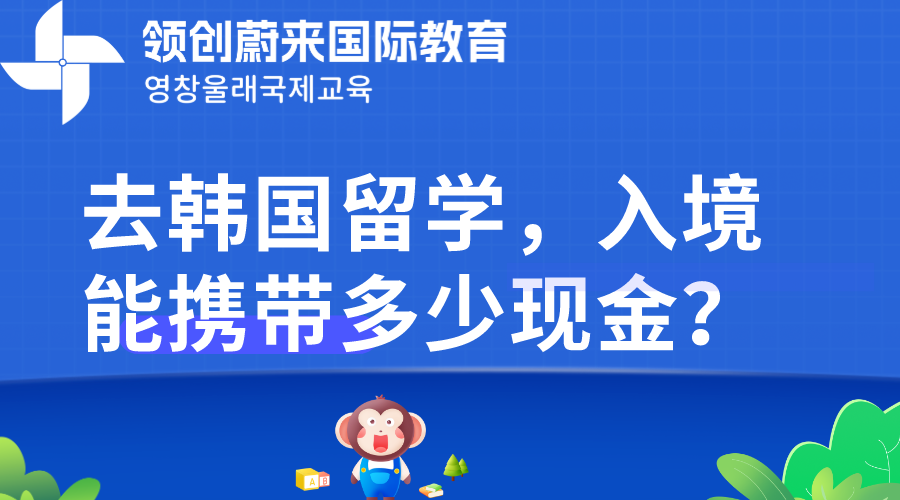 领创蔚来国际教育
영창울래국제교육

去韩国留学，入境能携带多少现金？

A B